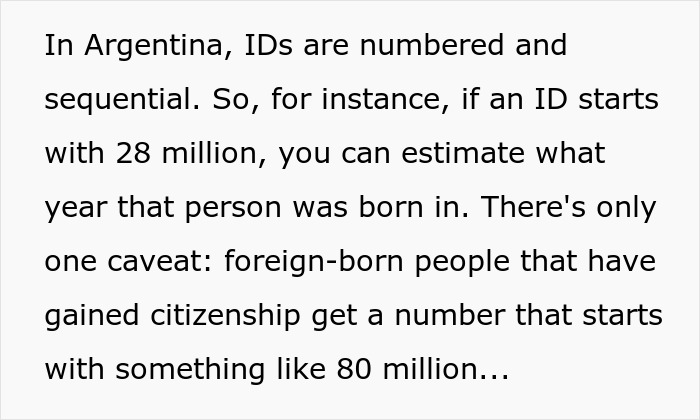 In Argentina, IDs are numbered and sequential. So, for instance, if an ID starts with 28 million, you can estimate what year that person was born in. There's only one caveat: foreign-born people that have gained citizenship get a number that starts with something like 80 million...